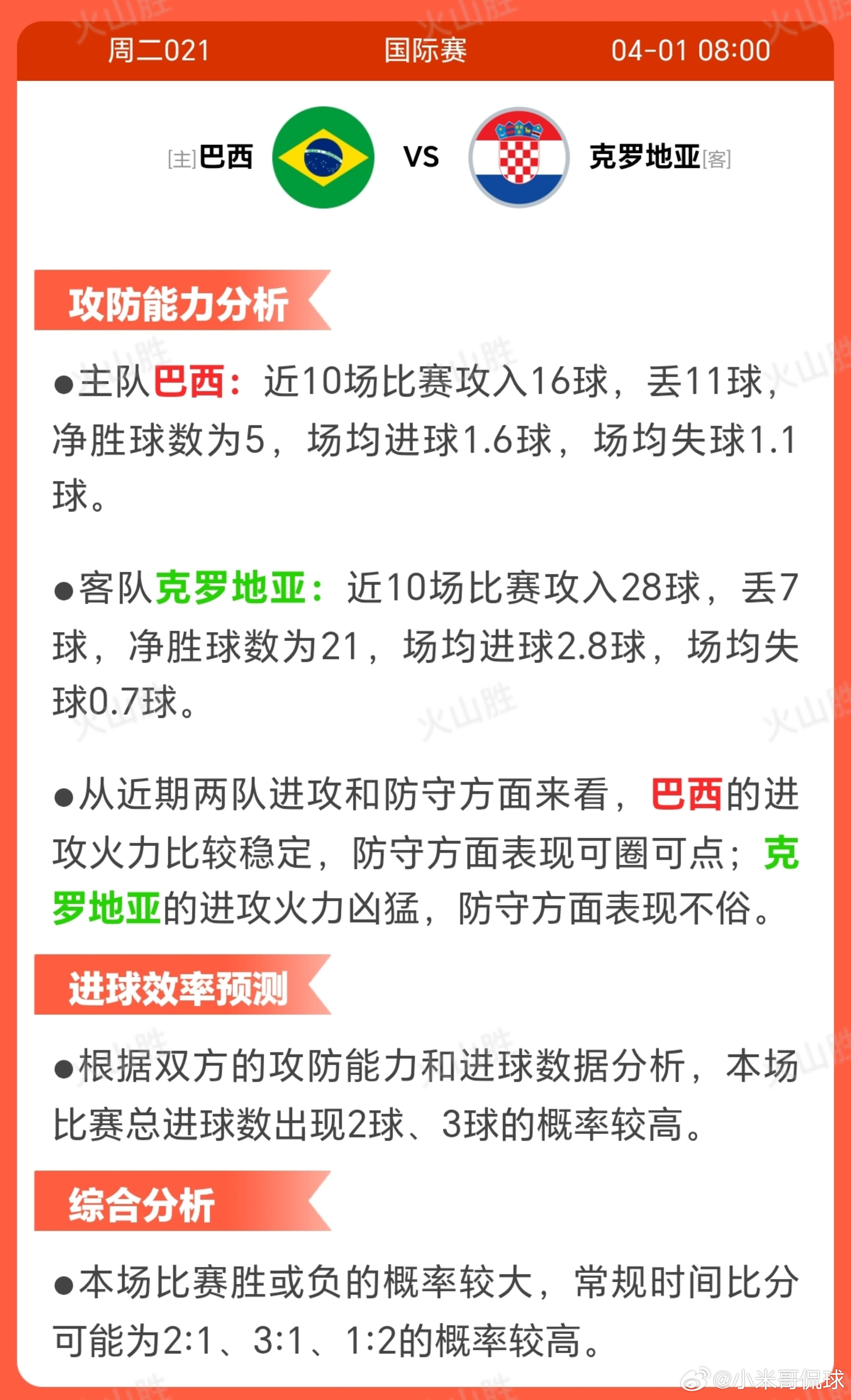 周二021 国际赛 04-01 08:00

[主]巴西 VS 克罗地亚[客]

攻防能力分析

●主队巴西：近10场比赛攻入16球，丢11球，净胜球数为5，场均进球1.6球，场均失球1.1球。

●客队克罗地亚：近10场比赛攻入28球，丢7球，净胜球数为21，场均进球2.8球，场均失球0.7球。

●从近期两队进攻和防守方面来看，巴西的进攻火力比较稳定，防守方面表现可圈可点；克罗地亚的进攻火力凶猛，防守方面表现不俗。

进球效率预测

●根据双方的攻防能力和进球数据分析，本场比赛总进球数出现2球、3球的概率较高。

综合分析

●本场比赛胜或负的概率较大，常规时间比分可能为2:1、3:1、1:2的概率较高。

火山胜

@小米哥侃球